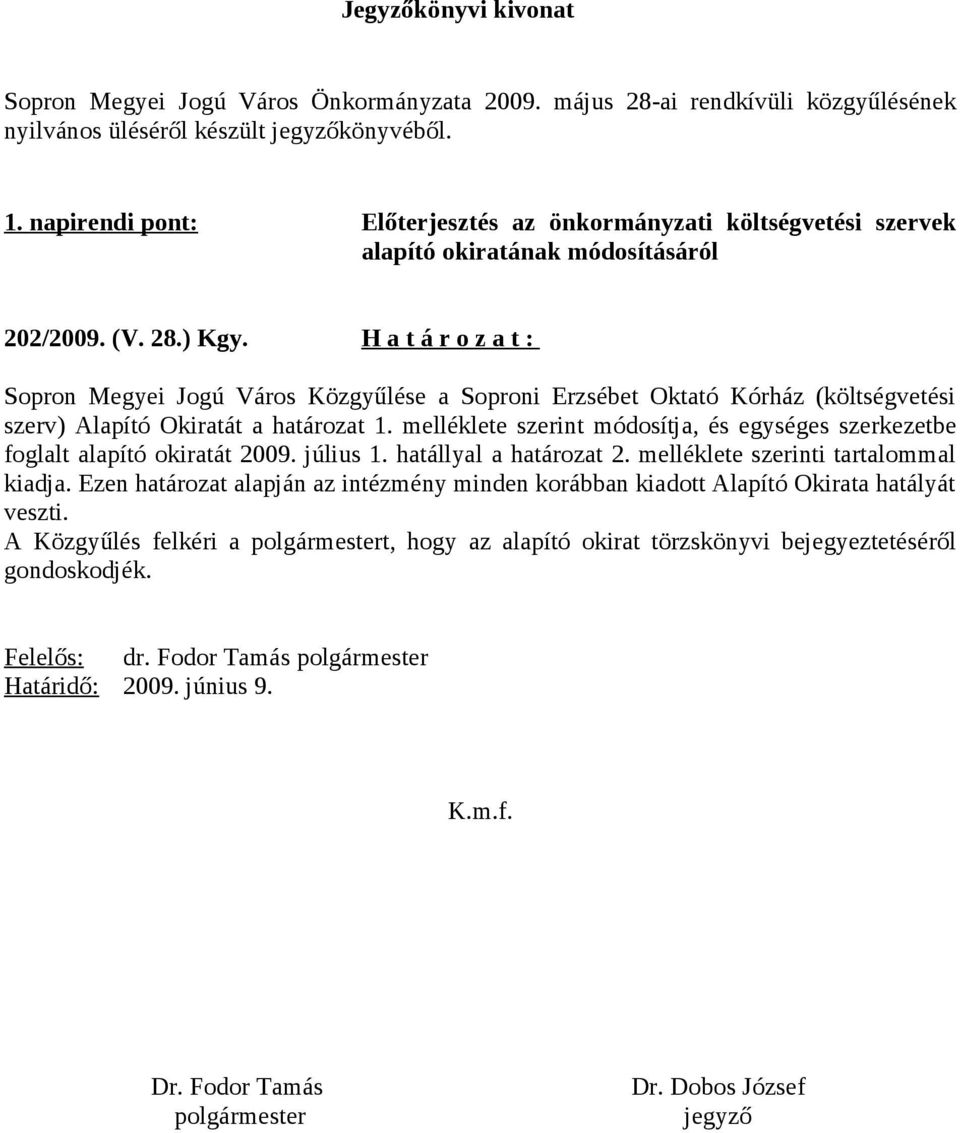 Jegyzőkönyvi kivonat

Sopron Megyei Jogú Város Önkormányzata 2009. május 28-ai rendkívüli közgyűlésének nyilvános üléséről készült jegyzőkönyvéből.

1. napirendi pont: Előterjesztés az önkormányzati költségvetési szervek alapító okiratának módosításáról

202/2009. (V. 28.) Kgy. H a t á r o z a t :

Sopron Megyei Jogú Város Közgyűlése a Soproni Erzsébet Oktató Kórház (költségvetési szerv) Alapító Okiratát a határozat 1. melléklete szerint módosítja, és egységes szerkezetbe foglalt alapító okiratát 2009. július 1. hatállyal a határozat 2. melléklete szerinti tartalommal kiadja. Ezen határozat alapján az intézmény minden korábban kiadott Alapító Okirata hatályát veszti.
A Közgyűlés felkéri a polgármestert, hogy az alapító okirat törzskönyvi bejegyeztetéséről gondoskodjék.

Felelős: dr. Fodor Tamás polgármester
Határidő: 2009. június 9.

K.m.f.

Dr. Fodor Tamás
polgármester

Dr. Dobos József
jegyző